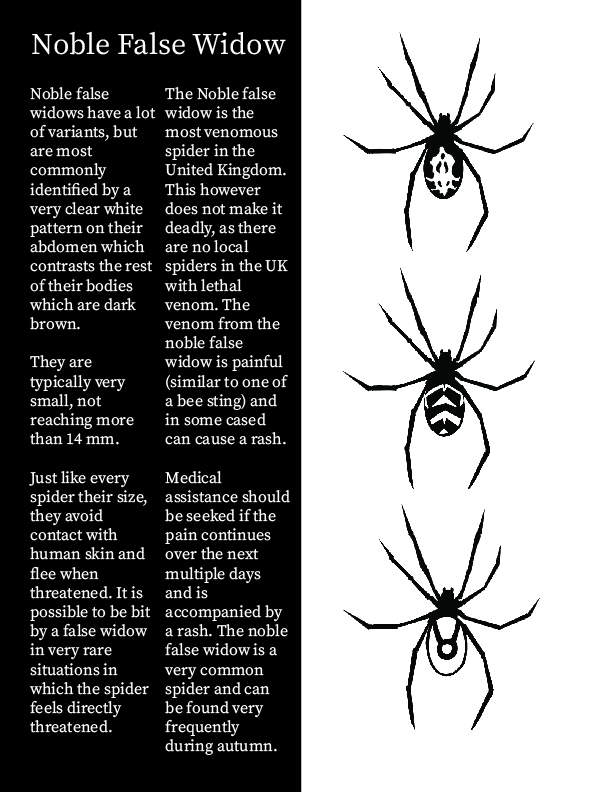 Noble False Widow

Noble false widows have a lot of variants, but are most commonly identified by a very clear white pattern on their abdomen which contrasts the rest of their bodies which are dark brown.

They are typically very small, not reaching more than 14 mm.

Just like every spider their size, they avoid contact with human skin and flee when threatened. It is possible to be bit by a false widow in very rare situations in which the spider feels directly threatened.

The Noble false widow is the most venomous spider in the United Kingdom. This however does not make it deadly, as there are no local spiders in the UK with lethal venom. The venom from the noble false widow is painful (similar to one of a bee sting) and in some cased can cause a rash.

Medical assistance should be seeked if the pain continues over the next multiple days and is accompanied by a rash. The noble false widow is a very common spider and can be found very frequently during autumn.